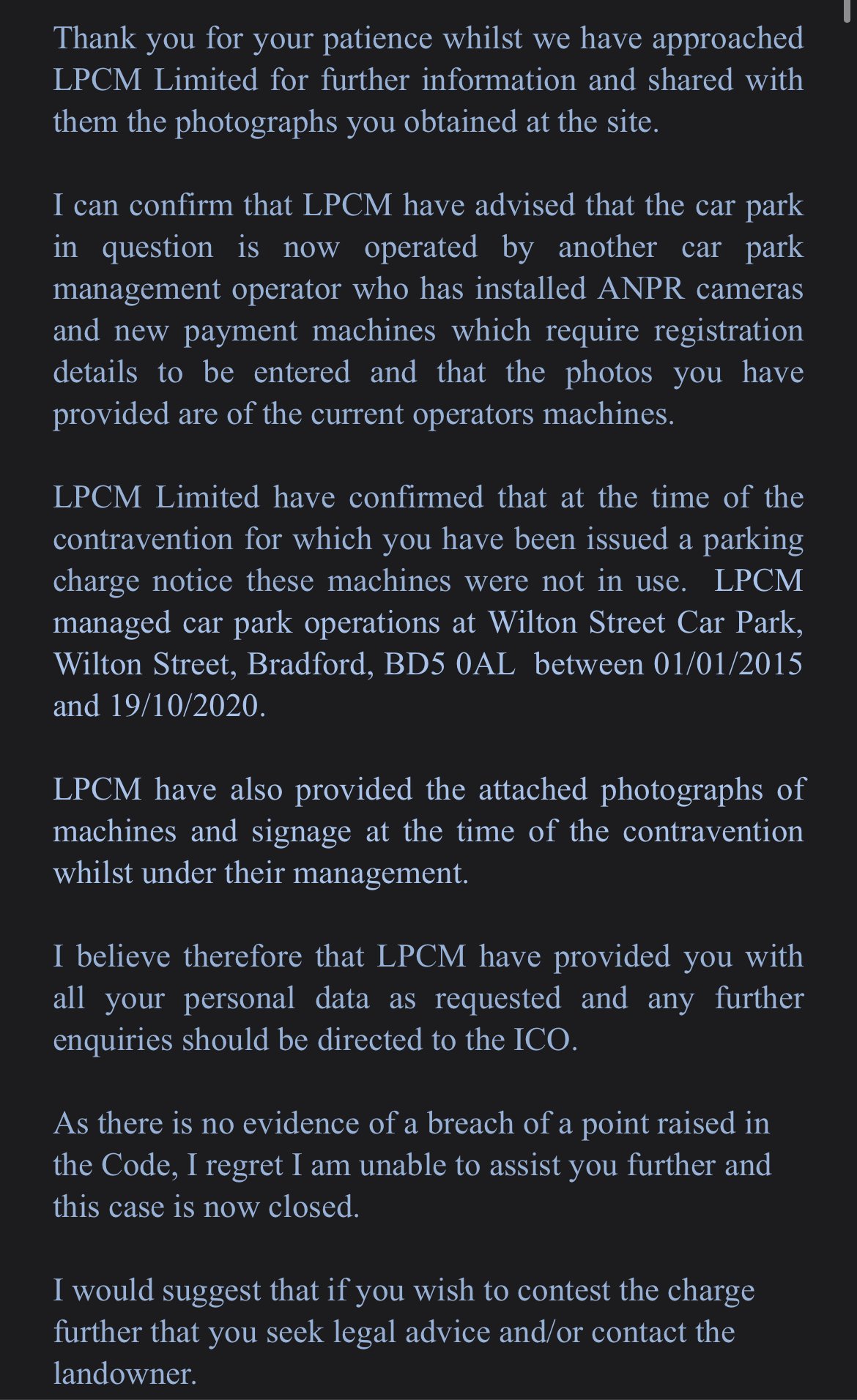 Thank you for your patience whilst we have approached LPCM Limited for further information and shared with them the photographs you obtained at the site.

I can confirm that LPCM have advised that the car park in question is now operated by another car park management operator who has installed ANPR cameras and new payment machines which require registration details to be entered and that the photos you have provided are of the current operators machines.

LPCM Limited have confirmed that at the time of the contravention for which you have been issued a parking charge notice these machines were not in use. LPCM managed car park operations at Wilton Street Car Park, Wilton Street, Bradford, BD5 0AL between 01/01/2015 and 19/10/2020.

LPCM have also provided the attached photographs of machines and signage at the time of the contravention whilst under their management.

I believe therefore that LPCM have provided you with all your personal data as requested and any further enquiries should be directed to the ICO.

As there is no evidence of a breach of a point raised in the Code, I regret I am unable to assist you further and this case is now closed.

I would suggest that if you wish to contest the charge further that you seek legal advice and/or contact the landowner.